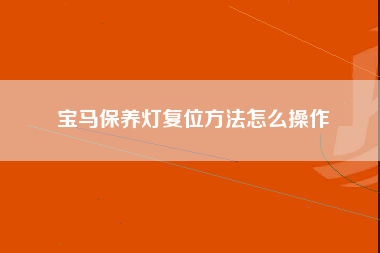 宝马保养灯复位方法怎么操作